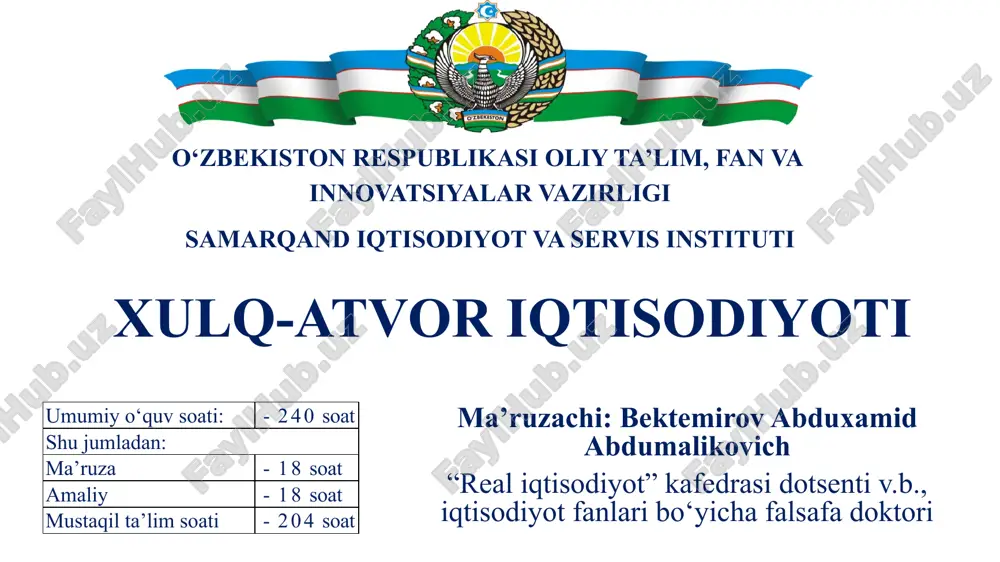 O'ZBEKISTON

O‘ZBEKISTON RESPUBLIKASI OLIY TA’LIM, FAN VA INNOVATSIYALAR VAZIRLIGI

SAMARQAND IQTISODIYOT VA SERVIS INSTITUTI

XULQ-ATVOR IQTISODIYOTI

| Umumiy o‘quv soati: | - 240 soat |
|---|---|
| Shu jumladan: | |
| Ma’ruza | - 18 soat |
| Amaliy | - 18 soat |
| Mustaqil ta’lim soati | - 204 soat |

Ma’ruzachi: Bektemirov Abduxamid Abdumalikovich

“Real iqtisodiyot” kafedrasi dotsenti v.b., iqtisodiyot fanlari bo‘yicha falsafa doktori

FaylHub.uz